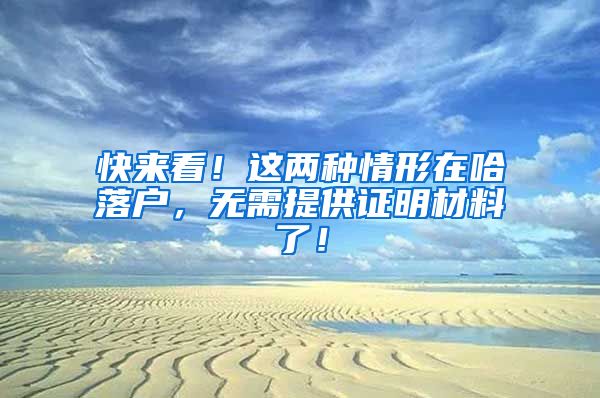 快来看！这两种情形在哈落户，无需提供证明材料了！